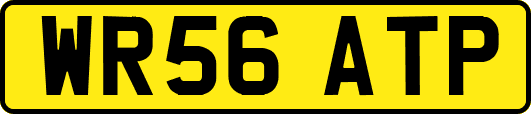 WR56 ATP